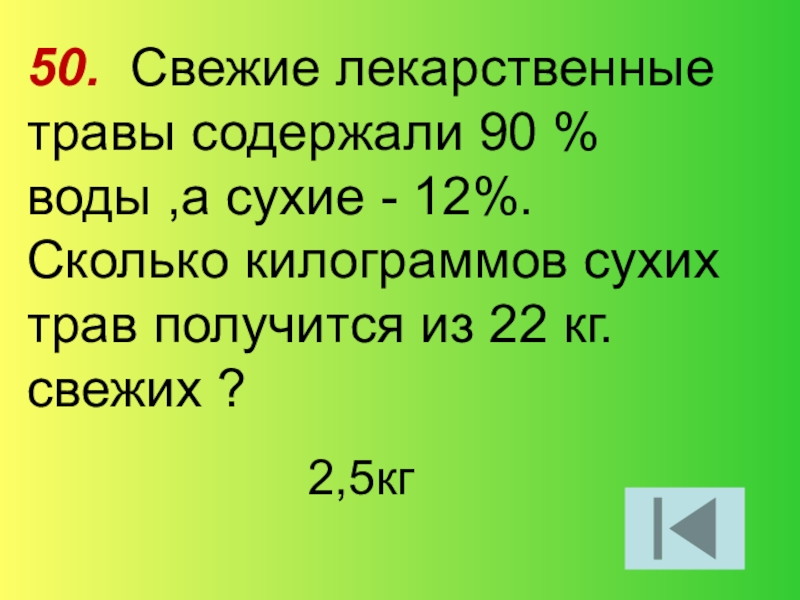 50. Свежие лекарственные травы содержали 90 % воды ,а сухие - 12%. Сколько килограммов сухих трав получится из 22 кг. свежих ?

2,5кг